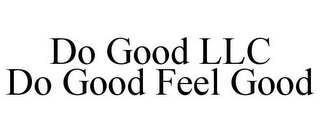 Do Good LLC
Do Good Feel Good